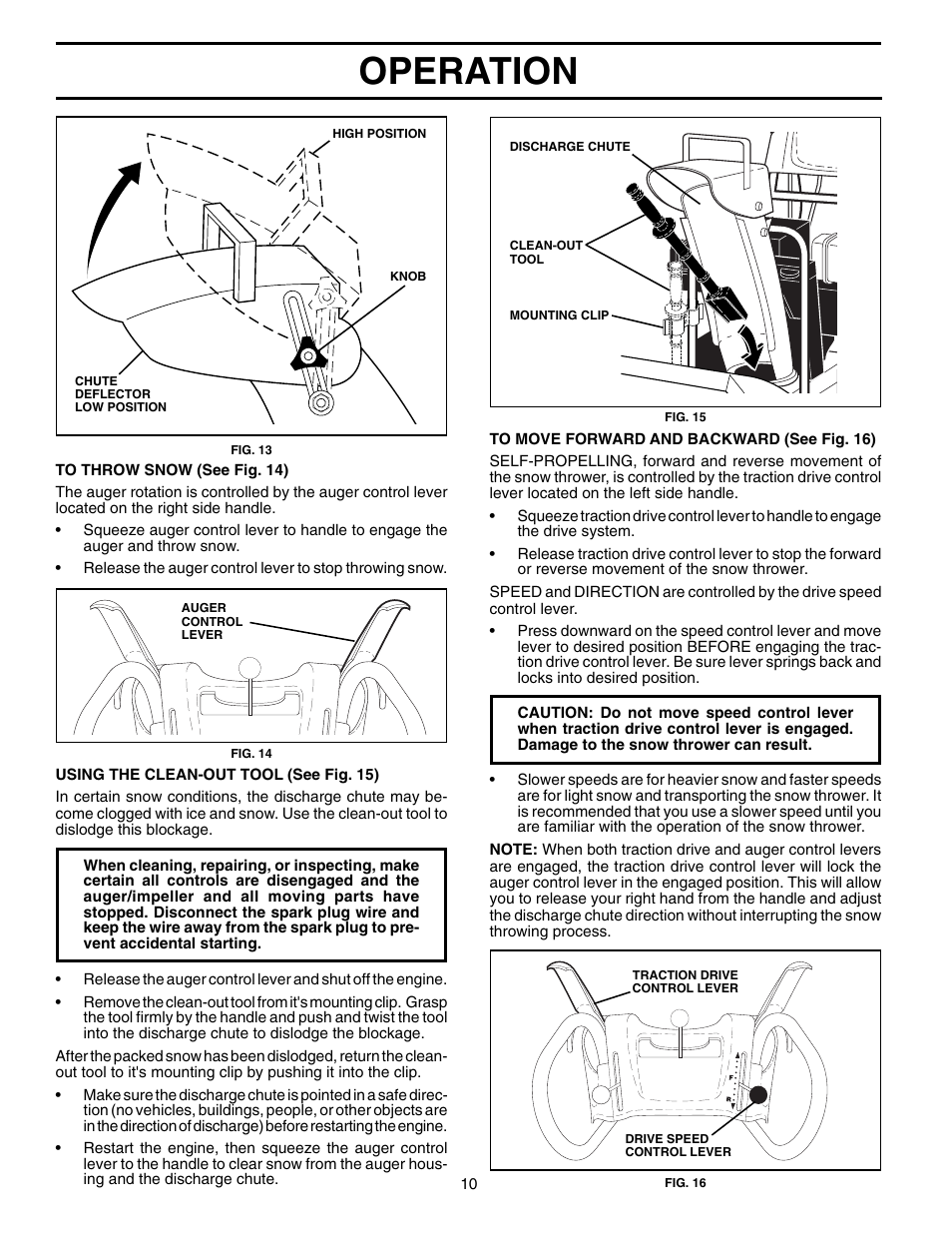 OPERATION

HIGH POSITION

KNOB

CHUTE DEFLECTOR LOW POSITION

FIG. 13

TO THROW SNOW (See Fig. 14)

The auger rotation is controlled by the auger control lever located on the right side handle.

• Squeeze auger control lever to handle to engage the auger and throw snow.

• Release the auger control lever to stop throwing snow.

AUGER CONTROL LEVER

FIG. 14

USING THE CLEAN-OUT TOOL (See Fig. 15)

In certain snow conditions, the discharge chute may become clogged with ice and snow. Use the clean-out tool to dislodge this blockage.

When cleaning, repairing, or inspecting, make certain all controls are disengaged and the auger/impeller and all moving parts have stopped. Disconnect the spark plug wire and keep the wire away from the spark plug to prevent accidental starting.

• Release the auger control lever and shut off the engine.

• Remove the clean-out tool from it's mounting clip. Grasp the tool firmly by the handle and push and twist the tool into the discharge chute to dislodge the blockage.

After the packed snow has been dislodged, return the clean-out tool to it's mounting clip by pushing it into the clip.

• Make sure the discharge chute is pointed in a safe direction (no vehicles, buildings, people, or other objects are in the direction of discharge) before restarting the engine.

• Restart the engine, then squeeze the auger control lever to the handle to clear snow from the auger housing and the discharge chute.

DISCHARGE CHUTE

CLEAN-OUT TOOL

MOUNTING CLIP

FIG. 15

TO MOVE FORWARD AND BACKWARD (See Fig. 16)

SELF-PROPELLING, forward and reverse movement of the snow thrower, is controlled by the traction drive control lever located on the left side handle.

• Squeeze traction drive control lever to handle to engage the drive system.

• Release traction drive control lever to stop the forward or reverse movement of the snow thrower.

SPEED and DIRECTION are controlled by the drive speed control lever.

• Press downward on the speed control lever and move lever to desired position BEFORE engaging the traction drive control lever. Be sure lever springs back and locks into desired position.

CAUTION: Do not move speed control lever when traction drive control lever is engaged. Damage to the snow thrower can result.

• Slower speeds are for heavier snow and faster speeds are for light snow and transporting the snow thrower. It is recommended that you use a slower speed until you are familiar with the operation of the snow thrower.

NOTE: When both traction drive and auger control levers are engaged, the traction drive control lever will lock the auger control lever in the engaged position. This will allow you to release your right hand from the handle and adjust the discharge chute direction without interrupting the snow throwing process.

TRACTION DRIVE CONTROL LEVER

F

R

DRIVE SPEED CONTROL LEVER

FIG. 16

10